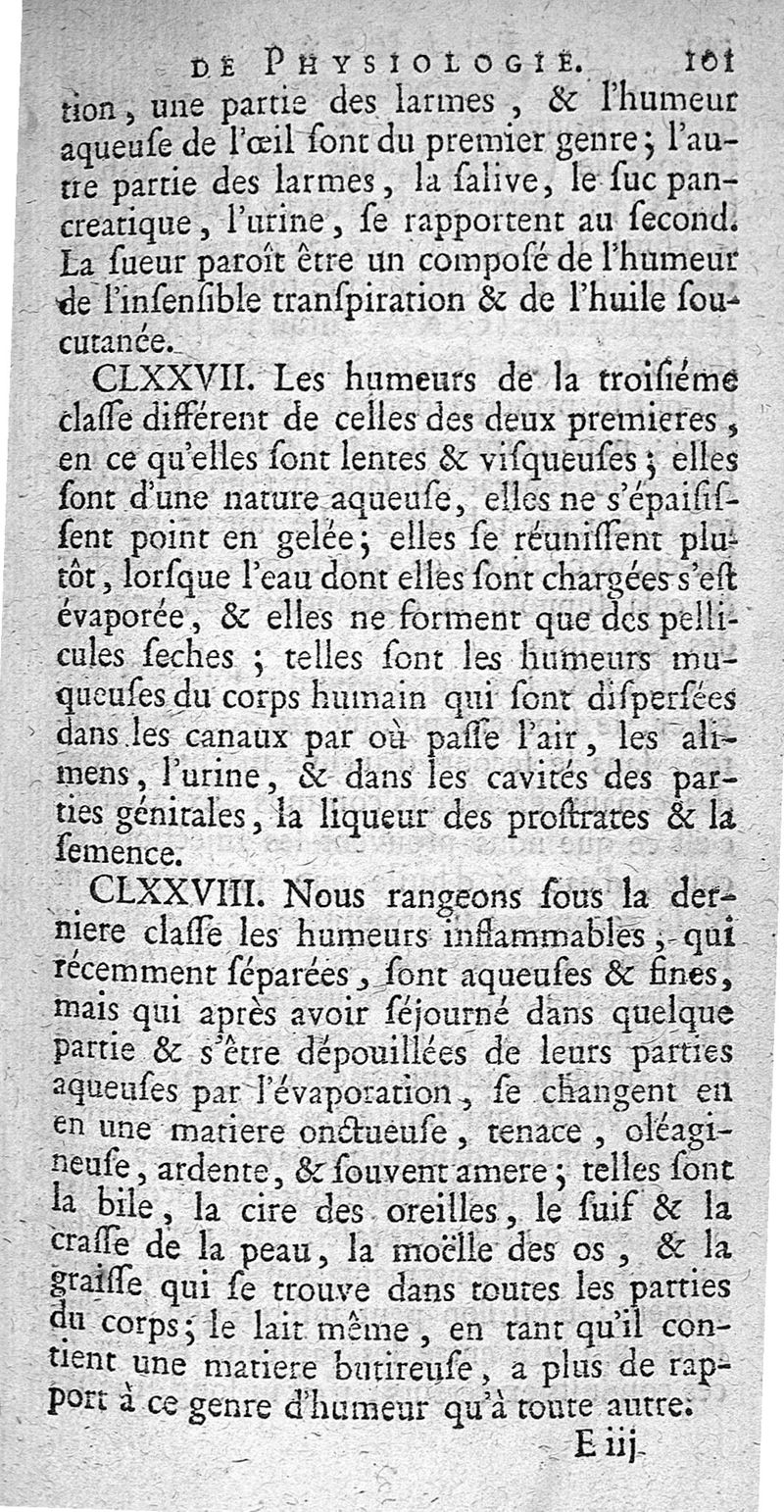 DE PHYSIOLOGIE. 101

tion, une partie des larmes, & l'humeur aqueuſe de l'œil ſont du premier genre; l'autre partie des larmes, la ſalive, le ſuc pancreatique, l'urine, ſe rapportent au ſecond. La ſueur paroît être un composé de l'humeur de l'inſenſible tranſpiration & de l'huile soucutanée.

CLXXVII. Les humeurs de la troiſiéme claſſe différent de celles des deux premieres, en ce qu'elles ſont lentes & viſqueuſes; elles ſont d'une nature aqueuſe, elles ne s'épaiſiſſent point en gelée; elles ſe réuniſſent plutôt, lorſque l'eau dont elles ſont chargées s'eſt évaporée, & elles ne forment que des pellicules ſeches; telles ſont les humeurs muqueuſes du corps humain qui ſont diſperſées dans les canaux par où paſſe l'air, les alimens, l'urine, & dans les cavités des parties génitales, la liqueur des proſtrates & la ſemence.

CLXXVIII. Nous rangeons ſous la derniere claſſe les humeurs inflammables, qui récemment ſéparées, ſont aqueuſes & fines, mais qui après avoir ſéjourné dans quelque partie & s'être dépouillées de leurs parties aqueuſes par l'évaporation, ſe changent en en une matiere onctueuſe, tenace, oléagineuſe, ardente, & ſouvent amere; telles ſont la bile, la cire des oreilles, le ſuif & la craſſe de la peau, la moëlle des os, & la graiſſe qui ſe trouve dans toutes les parties du corps; le lait même, en tant qu'il contient une matiere butireuſe, a plus de rapport à ce genre d'humeur qu'à toute autre.

E iij